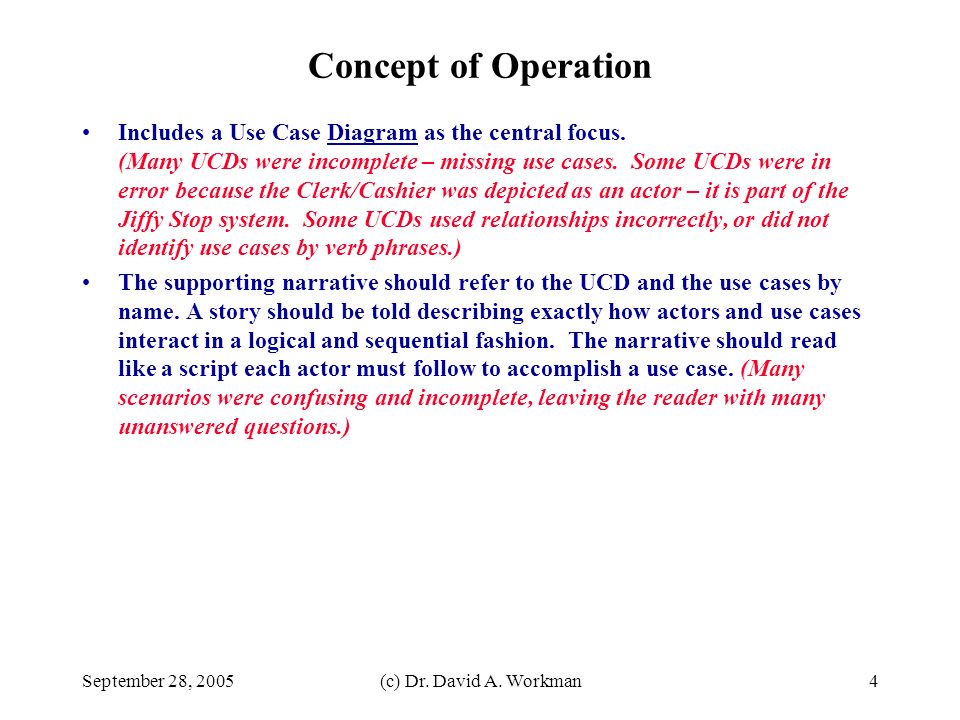 Concept of Operation

• Includes a Use Case Diagram as the central focus. (Many UCDs were incomplete – missing use cases. Some UCDs were in error because the Clerk/Cashier was depicted as an actor – it is part of the Jiffy Stop system. Some UCDs used relationships incorrectly, or did not identify use cases by verb phrases.)

• The supporting narrative should refer to the UCD and the use cases by name. A story should be told describing exactly how actors and use cases interact in a logical and sequential fashion. The narrative should read like a script each actor must follow to accomplish a use case. (Many scenarios were confusing and incomplete, leaving the reader with many unanswered questions.)

September 28, 2005 (c) Dr. David A. Workman 4